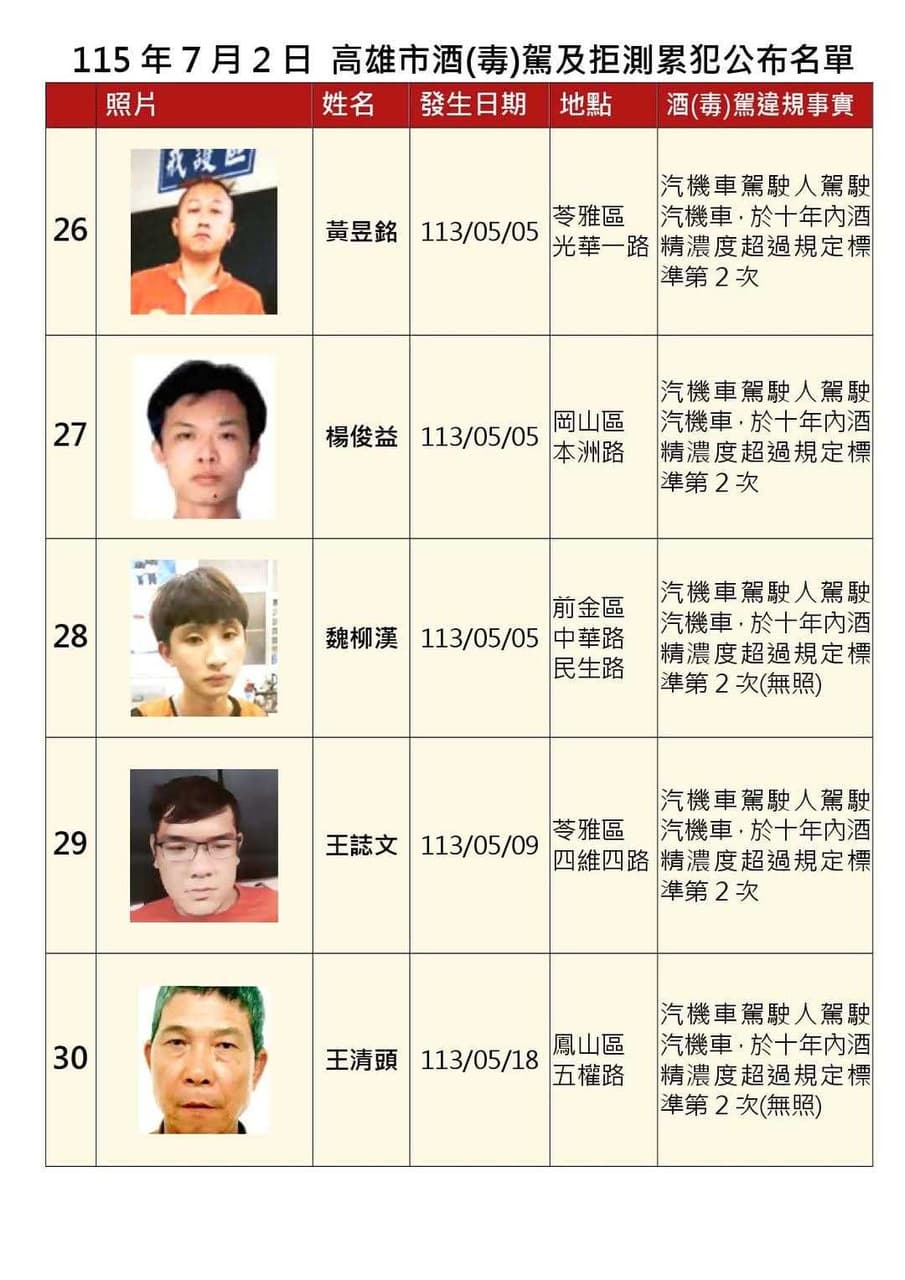 115年7月2日 高雄市酒(毒)駕及拒測累犯公布名單

|  | 照片 | 姓名 | 發生日期 | 地點 | 酒(毒)駕違規事實 |
|---|---|---|---|---|---|
| 26 |  | 黃昱銘 | 113/05/05 | 苓雅區光華一路 | 汽機車駕駛人駕駛汽機車,於十年內酒精濃度超過規定標準第2次 |
| 27 |  | 楊俊益 | 113/05/05 | 岡山區本洲路 | 汽機車駕駛人駕駛汽機車,於十年內酒精濃度超過規定標準第2次 |
| 28 |  | 魏柳漢 | 113/05/05 | 前金區中華路民生路 | 汽機車駕駛人駕駛汽機車,於十年內酒精濃度超過規定標準第2次(無照) |
| 29 |  | 王誌文 | 113/05/09 | 苓雅區四維四路 | 汽機車駕駛人駕駛汽機車,於十年內酒精濃度超過規定標準第2次 |
| 30 |  | 王清頭 | 113/05/18 | 鳳山區五權路 | 汽機車駕駛人駕駛汽機車,於十年內酒精濃度超過規定標準第2次(無照) |